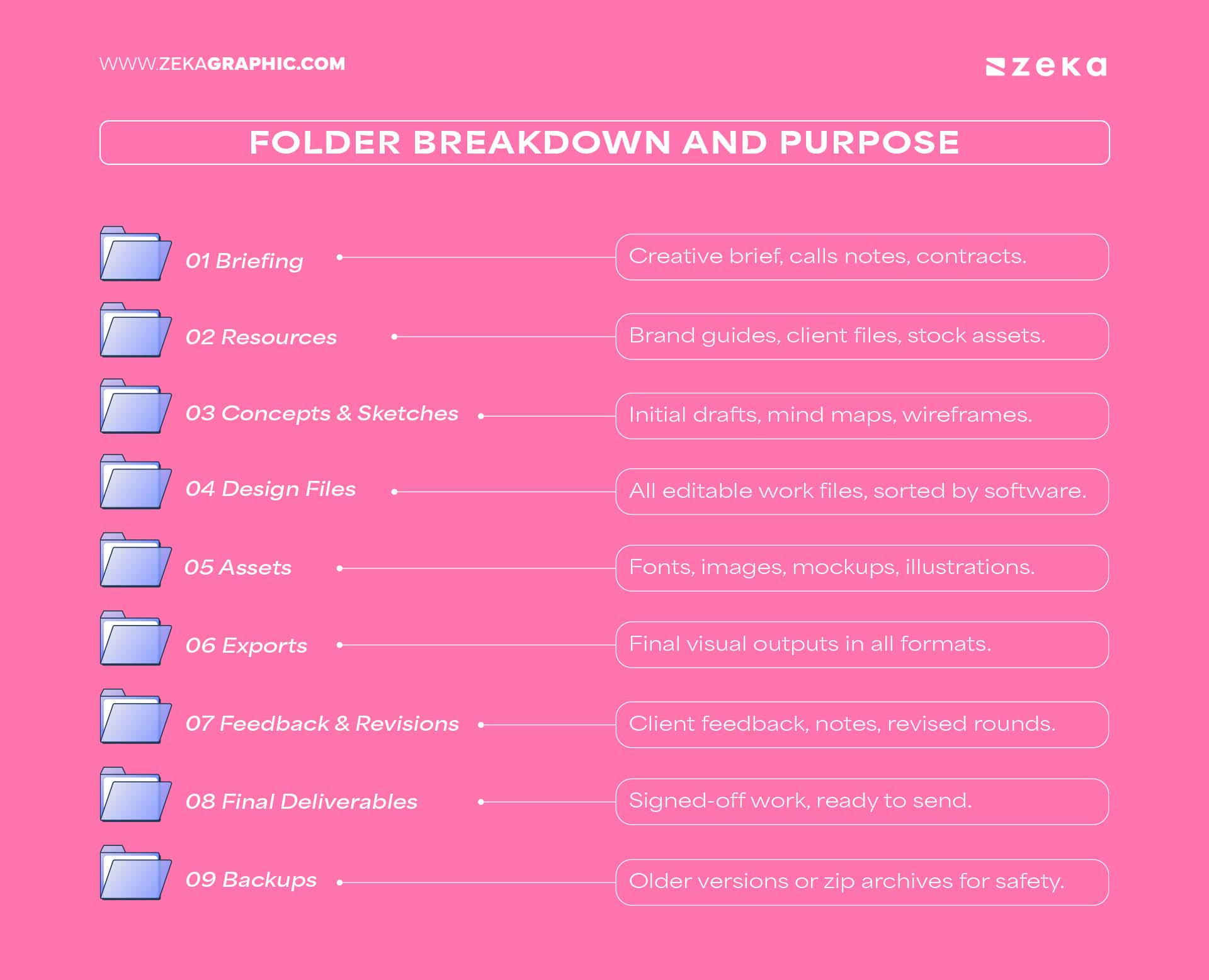 WWW.ZEKAGRAPHIC.COM

zeka

FOLDER BREAKDOWN AND PURPOSE

01 Briefing
Creative brief, calls notes, contracts.

02 Resources
Brand guides, client files, stock assets.

03 Concepts & Sketches
Initial drafts, mind maps, wireframes.

04 Design Files
All editable work files, sorted by software.

05 Assets
Fonts, images, mockups, illustrations.

06 Exports
Final visual outputs in all formats.

07 Feedback & Revisions
Client feedback, notes, revised rounds.

08 Final Deliverables
Signed-off work, ready to send.

09 Backups
Older versions or zip archives for safety.